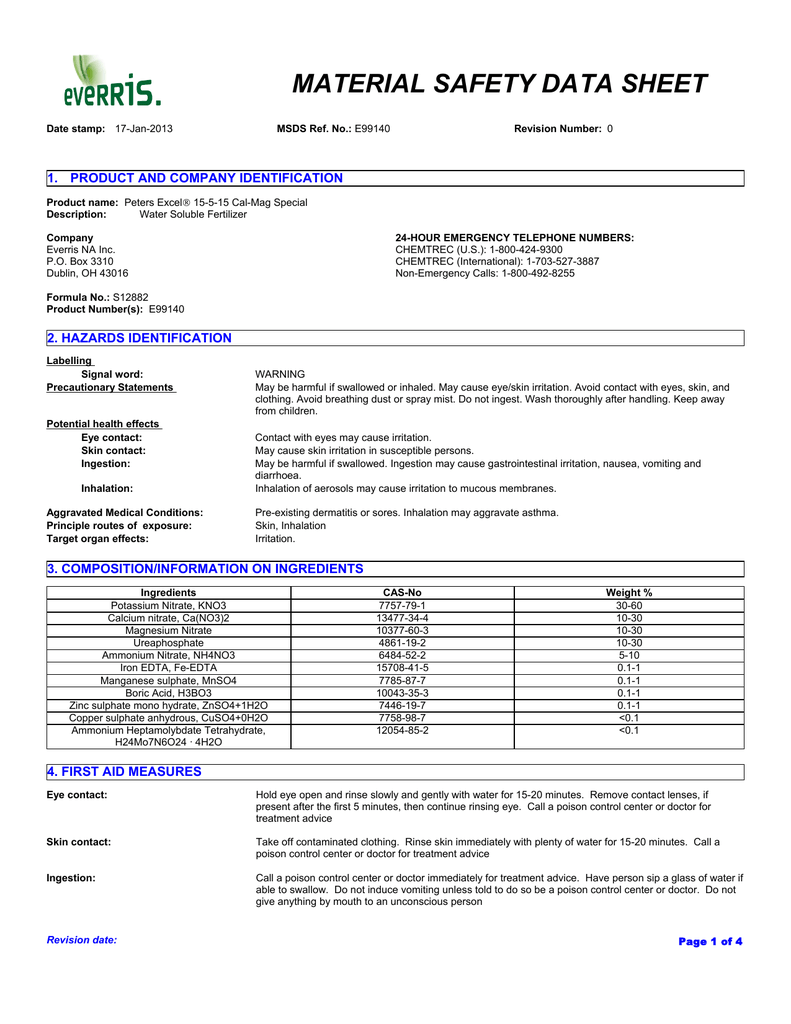 everris.

MATERIAL SAFETY DATA SHEET

Date stamp: 17-Jan-2013 MSDS Ref. No.: E99140 Revision Number: 0

1. PRODUCT AND COMPANY IDENTIFICATION

Product name: Peters Excel® 15-5-15 Cal-Mag Special
Description: Water Soluble Fertilizer

Company
Everris NA Inc.
P.O. Box 3310
Dublin, OH 43016

24-HOUR EMERGENCY TELEPHONE NUMBERS:
CHEMTREC (U.S.): 1-800-424-9300
CHEMTREC (International): 1-703-527-3887
Non-Emergency Calls: 1-800-492-8255

Formula No.: S12882
Product Number(s): E99140

2. HAZARDS IDENTIFICATION

Labelling
Signal word: WARNING
Precautionary Statements May be harmful if swallowed or inhaled. May cause eye/skin irritation. Avoid contact with eyes, skin, and clothing. Avoid breathing dust or spray mist. Do not ingest. Wash thoroughly after handling. Keep away from children.
Potential health effects
Eye contact: Contact with eyes may cause irritation.
Skin contact: May cause skin irritation in susceptible persons.
Ingestion: May be harmful if swallowed. Ingestion may cause gastrointestinal irritation, nausea, vomiting and diarrhoea.
Inhalation: Inhalation of aerosols may cause irritation to mucous membranes.

Aggravated Medical Conditions: Pre-existing dermatitis or sores. Inhalation may aggravate asthma.
Principle routes of exposure: Skin, Inhalation
Target organ effects: Irritation.

3. COMPOSITION/INFORMATION ON INGREDIENTS

| Ingredients | CAS-No | Weight % |
|---|---|---|
| Potassium Nitrate, KNO3 | 7757-79-1 | 30-60 |
| Calcium nitrate, Ca(NO3)2 | 13477-34-4 | 10-30 |
| Magnesium Nitrate | 10377-60-3 | 10-30 |
| Ureaphosphate | 4861-19-2 | 10-30 |
| Ammonium Nitrate, NH4NO3 | 6484-52-2 | 5-10 |
| Iron EDTA, Fe-EDTA | 15708-41-5 | 0.1-1 |
| Manganese sulphate, MnSO4 | 7785-87-7 | 0.1-1 |
| Boric Acid, H3BO3 | 10043-35-3 | 0.1-1 |
| Zinc sulphate mono hydrate, ZnSO4+1H2O | 7446-19-7 | 0.1-1 |
| Copper sulphate anhydrous, CuSO4+0H2O | 7758-98-7 | <0.1 |
| Ammonium Heptamolybdate Tetrahydrate, H24Mo7N6O24 · 4H2O | 12054-85-2 | <0.1 |

4. FIRST AID MEASURES

Eye contact: Hold eye open and rinse slowly and gently with water for 15-20 minutes. Remove contact lenses, if present after the first 5 minutes, then continue rinsing eye. Call a poison control center or doctor for treatment advice

Skin contact: Take off contaminated clothing. Rinse skin immediately with plenty of water for 15-20 minutes. Call a poison control center or doctor for treatment advice

Ingestion: Call a poison control center or doctor immediately for treatment advice. Have person sip a glass of water if able to swallow. Do not induce vomiting unless told to do so be a poison control center or doctor. Do not give anything by mouth to an unconscious person

Revision date: Page 1 of 4